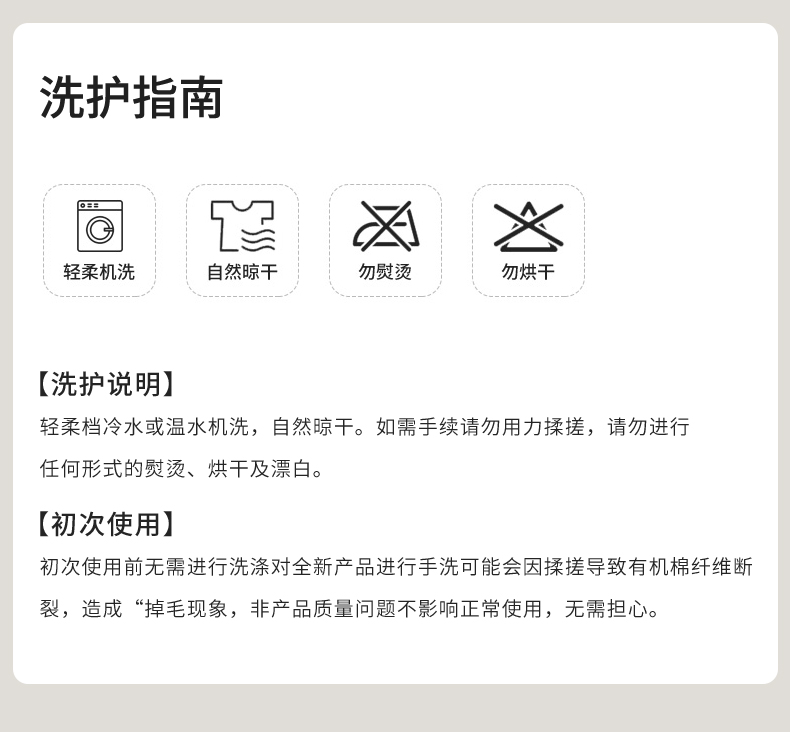 洗护指南

轻柔机洗

自然晾干

勿熨烫

勿烘干

【洗护说明】

轻柔档冷水或温水机洗，自然晾干。如需手续请勿用力揉搓，请勿进行任何形式的熨烫、烘干及漂白。

【初次使用】

初次使用前无需进行洗涤对全新产品进行手洗可能会因揉搓导致有机棉纤维断裂，造成“掉毛现象，非产品质量问题不影响正常使用，无需担心。